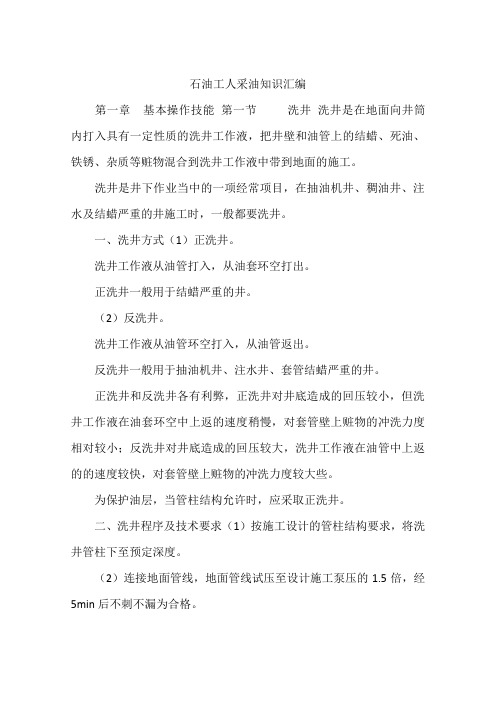 石油工人采油知识汇编

第一章 基本操作技能 第一节 洗井 洗井是在地面向井筒内打入具有一定性质的洗井工作液，把井壁和油管上的结蜡、死油、铁锈、杂质等赃物混合到洗井工作液中带到地面的施工。

洗井是井下作业当中的一项经常项目，在抽油机井、稠油井、注水及结蜡严重的井施工时，一般都要洗井。

一、洗井方式（1）正洗井。

洗井工作液从油管打入，从油套环空打出。

正洗井一般用于结蜡严重的井。

（2）反洗井。

洗井工作液从油管环空打入，从油管返出。

反洗井一般用于抽油机井、注水井、套管结蜡严重的井。

正洗井和反洗井各有利弊，正洗井对井底造成的回压较小，但洗井工作液在油套环空中上返的速度稍慢，对套管壁上赃物的冲洗力度相对较小；反洗井对井底造成的回压较大，洗井工作液在油管中上返的的速度较快，对套管壁上赃物的冲洗力度较大些。

为保护油层，当管柱结构允许时，应采取正洗井。

二、洗井程序及技术要求（1）按施工设计的管柱结构要求，将洗井管柱下至预定深度。

（2）连接地面管线，地面管线试压至设计施工泵压的 1.5 倍，经 5min 后不刺不漏为合格。